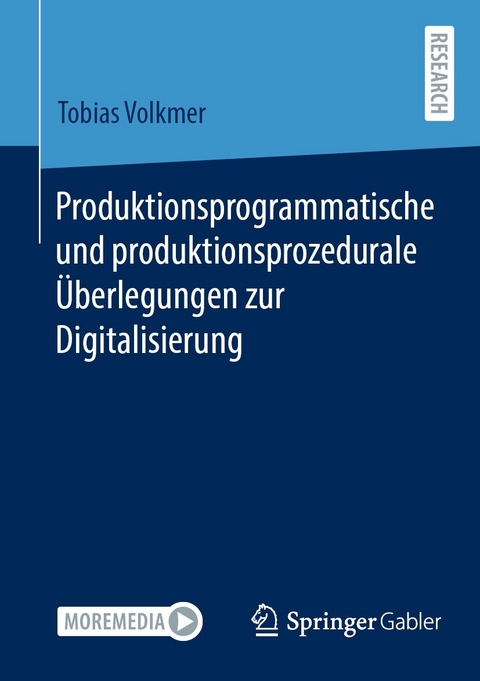 RESEARCH

Tobias Volkmer

Produktionsprogrammatische und produktionsprozedurale Überlegungen zur Digitalisierung

MOREMEDIA

Springer Gabler